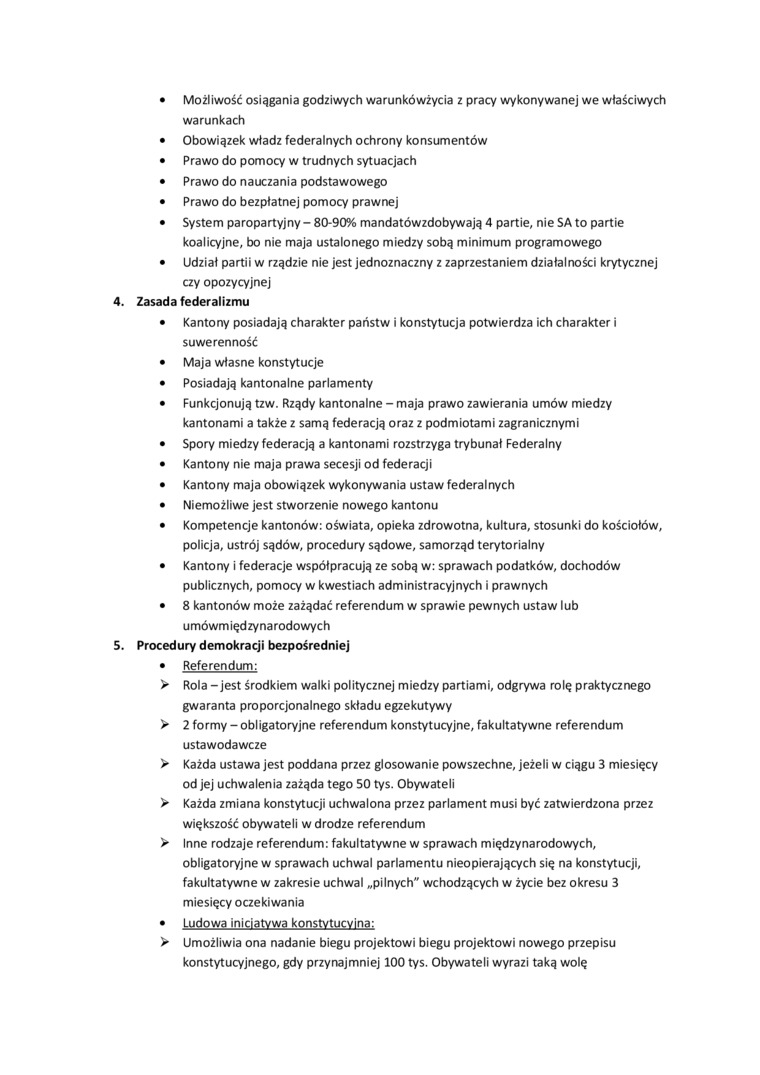 • Możliwość osiągania godziwych warunkówżycia z pracy wykonywanej we właściwych warunkach
• Obowiązek władz federalnych ochrony konsumentów
• Prawo do pomocy w trudnych sytuacjach
• Prawo do nauczania podstawowego
• Prawo do bezpłatnej pomocy prawnej
• System paropartyjny – 80-90% mandatówzdobywają 4 partie, nie SA to partie koalicyjne, bo nie maja ustalonego miedzy sobą minimum programowego
• Udział partii w rządzie nie jest jednoznaczny z zaprzestaniem działalności krytycznej czy opozycyjnej

4. Zasada federalizmu
• Kantony posiadają charakter państw i konstytucja potwierdza ich charakter i suwerenność
• Maja własne konstytucje
• Posiadają kantonalne parlamenty
• Funkcjonują tzw. Rządy kantonalne – maja prawo zawierania umów miedzy kantonami a także z samą federacją oraz z podmiotami zagranicznymi
• Spory miedzy federacją a kantonami rozstrzyga trybunał Federalny
• Kantony nie maja prawa secesji od federacji
• Kantony maja obowiązek wykonywania ustaw federalnych
• Niemożliwe jest stworzenie nowego kantonu
• Kompetencje kantonów: oświata, opieka zdrowotna, kultura, stosunki do kościołów, policja, ustrój sądów, procedury sądowe, samorząd terytorialny
• Kantony i federacje współpracują ze sobą w: sprawach podatków, dochodów publicznych, pomocy w kwestiach administracyjnych i prawnych
• 8 kantonów może zażądać referendum w sprawie pewnych ustaw lub umówmiędzynarodowych

5. Procedury demokracji bezpośredniej
• Referendum:
➢ Rola – jest środkiem walki politycznej miedzy partiami, odgrywa rolę praktycznego gwaranta proporcjonalnego składu egzekutywy
➢ 2 formy – obligatoryjne referendum konstytucyjne, fakultatywne referendum ustawodawcze
➢ Każda ustawa jest poddana przez glosowanie powszechne, jeżeli w ciągu 3 miesięcy od jej uchwalenia zażąda tego 50 tys. Obywateli
➢ Każda zmiana konstytucji uchwalona przez parlament musi być zatwierdzona przez większość obywateli w drodze referendum
➢ Inne rodzaje referendum: fakultatywne w sprawach międzynarodowych, obligatoryjne w sprawach uchwal parlamentu nieopierających się na konstytucji, fakultatywne w zakresie uchwal „pilnych" wchodzących w życie bez okresu 3 miesięcy oczekiwania
• Ludowa inicjatywa konstytucyjna:
➢ Umożliwia ona nadanie biegu projektowi biegu projektowi nowego przepisu konstytucyjnego, gdy przynajmniej 100 tys. Obywateli wyrazi taką wolę